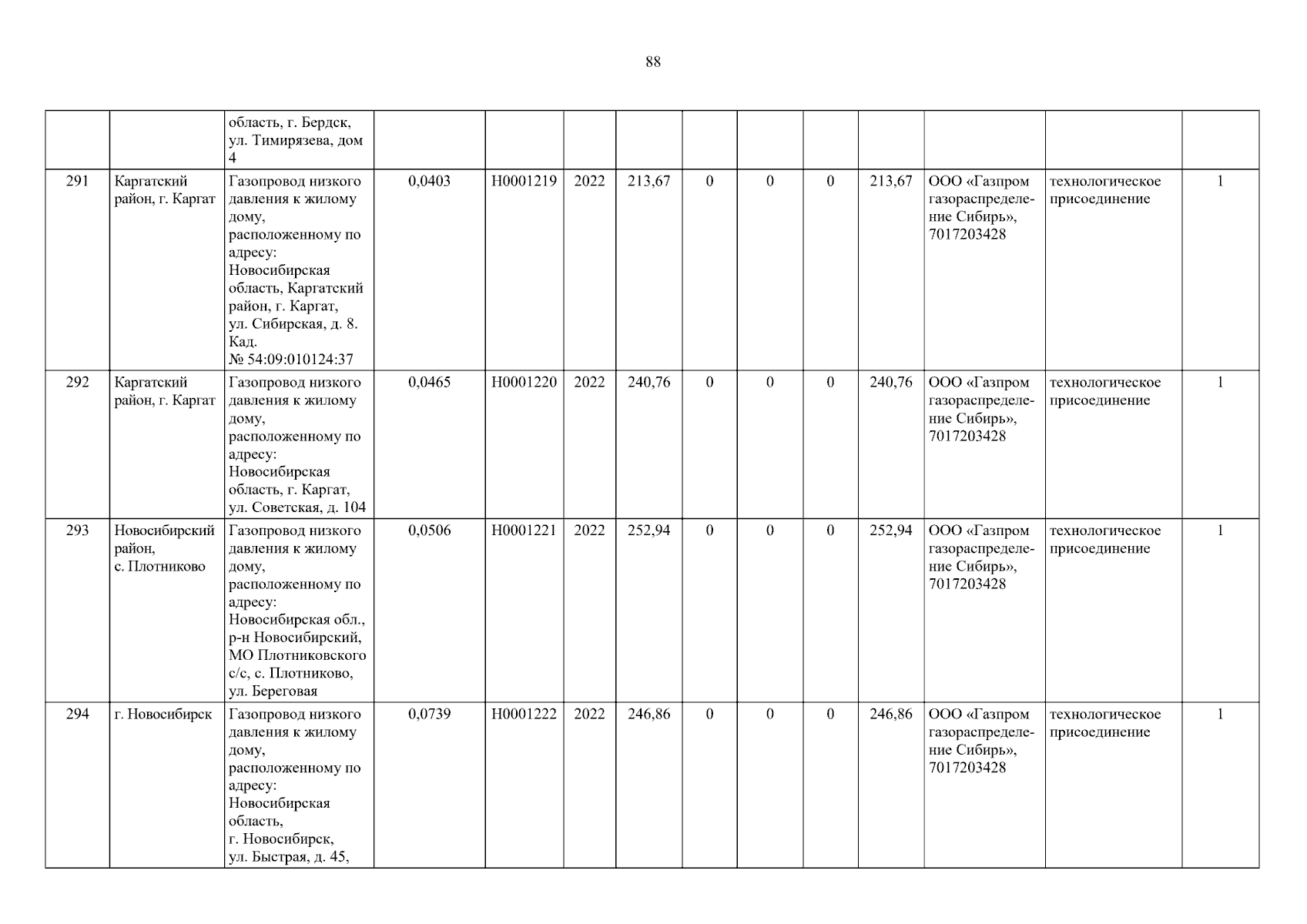 88

|  |  | область, г. Бердск, ул. Тимирязева, дом 4 |  |  |  |  |  |  |  |  |  |  |  |
|---|---|---|---|---|---|---|---|---|---|---|---|---|---|
| 291 | Каргатский район, г. Каргат | Газопровод низкого давления к жилому дому, расположенному по адресу: Новосибирская область, Каргатский район, г. Каргат, ул. Сибирская, д. 8. Кад. № 54:09:010124:37 | 0,0403 | Н0001219 | 2022 | 213,67 | 0 | 0 | 0 | 213,67 | ООО «Газпром газораспределение Сибирь», 7017203428 | технологическое присоединение | 1 |
| 292 | Каргатский район, г. Каргат | Газопровод низкого давления к жилому дому, расположенному по адресу: Новосибирская область, г. Каргат, ул. Советская, д. 104 | 0,0465 | Н0001220 | 2022 | 240,76 | 0 | 0 | 0 | 240,76 | ООО «Газпром газораспределение Сибирь», 7017203428 | технологическое присоединение | 1 |
| 293 | Новосибирский район, с. Плотниково | Газопровод низкого давления к жилому дому, расположенному по адресу: Новосибирская обл., р-н Новосибирский, МО Плотниковского с/с, с. Плотниково, ул. Береговая | 0,0506 | Н0001221 | 2022 | 252,94 | 0 | 0 | 0 | 252,94 | ООО «Газпром газораспределение Сибирь», 7017203428 | технологическое присоединение | 1 |
| 294 | г. Новосибирск | Газопровод низкого давления к жилому дому, расположенному по адресу: Новосибирская область, г. Новосибирск, ул. Быстрая, д. 45, | 0,0739 | Н0001222 | 2022 | 246,86 | 0 | 0 | 0 | 246,86 | ООО «Газпром газораспределение Сибирь», 7017203428 | технологическое присоединение | 1 |